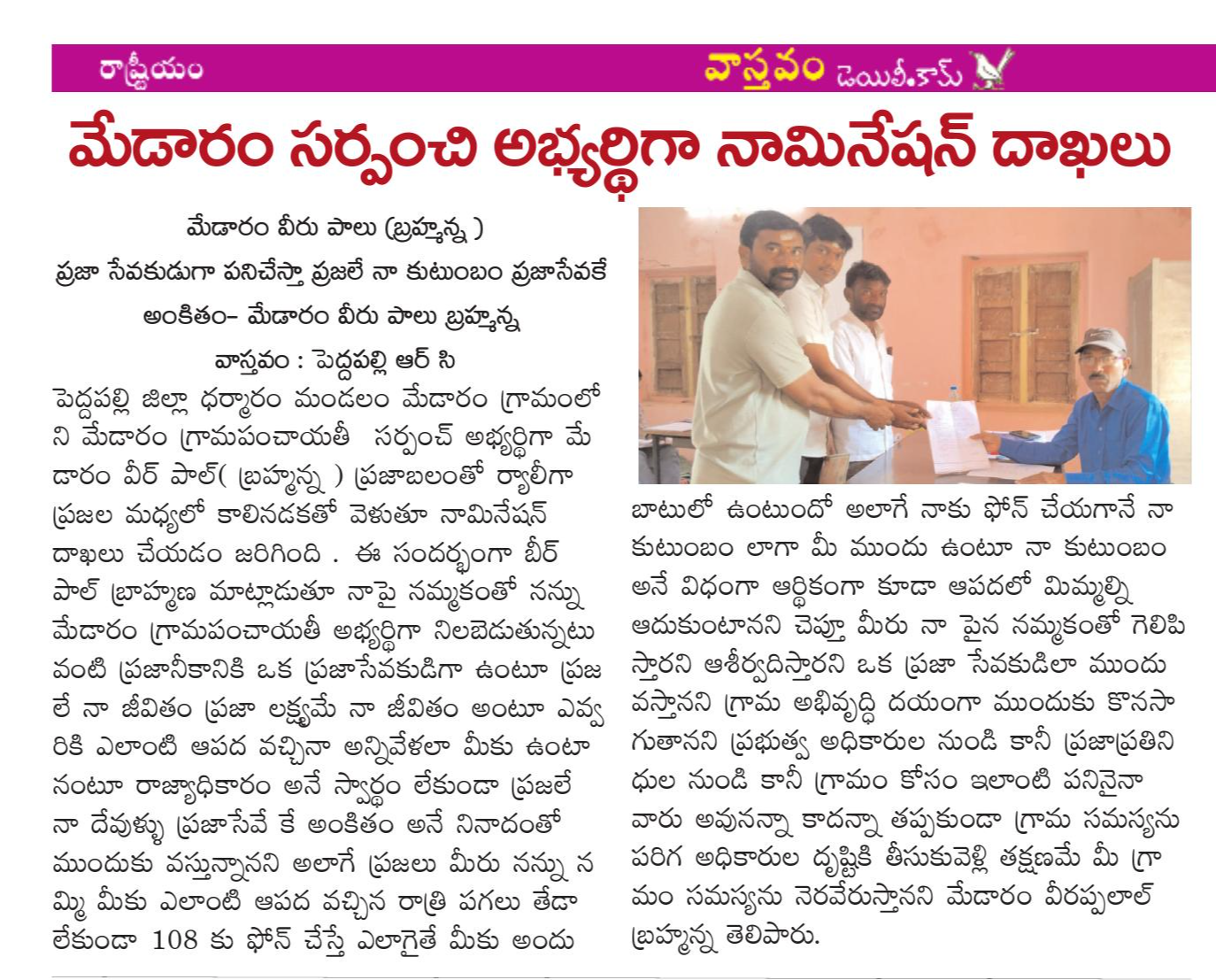 రాష్ట్రీయం

వాస్తవం డెయిలీ.కామ్

మేడారం సర్పంచి అభ్యర్థిగా నామినేషన్ దాఖలు

మేడారం వీరు పాలు (బ్రహ్మన్న )

ప్రజా సేవకుడుగా పనిచేస్తా ప్రజలే నా కుటుంబం ప్రజాసేవకే అంకితం- మేడారం వీరు పాలు బ్రహ్మన్న

వాస్తవం : పెద్దపల్లి ఆర్ సి

పెద్దపల్లి జిల్లా ధర్మారం మండలం మేడారం గ్రామంలోని మేడారం గ్రామపంచాయతీ సర్పంచ్ అభ్యర్థిగా మేడారం వీర్ పాల్( బ్రహ్మన్న ) ప్రజాబలంతో ర్యాలీగా ప్రజల మధ్యలో కాలినడకతో వెళుతూ నామినేషన్ దాఖలు చేయడం జరిగింది . ఈ సందర్భంగా బీర్ పాల్ బ్రాహ్మణ మాట్లాడుతూ నాపై నమ్మకంతో నన్ను మేడారం గ్రామపంచాయతీ అభ్యర్థిగా నిలబెడుతున్నటువంటి ప్రజానీకానికి ఒక ప్రజాసేవకుడిగా ఉంటూ ప్రజలే నా జీవితం ప్రజా లక్ష్యమే నా జీవితం అంటూ ఎవ్వరికి ఎలాంటి ఆపద వచ్చినా అన్నివేళలా మీకు ఉంటానంటూ రాజ్యాధికారం అనే స్వార్థం లేకుండా ప్రజలే నా దేవుళ్ళు ప్రజాసేవే కే అంకితం అనే నినాదంతో ముందుకు వస్తున్నానని అలాగే ప్రజలు మీరు నన్ను నమ్మి మీకు ఎలాంటి ఆపద వచ్చిన రాత్రి పగలు తేడా లేకుండా 108 కు ఫోన్ చేస్తే ఎలాగైతే మీకు అందుబాటులో ఉంటుందో అలాగే నాకు ఫోన్ చేయగానే నా కుటుంబం లాగా మీ ముందు ఉంటూ నా కుటుంబం అనే విధంగా ఆర్థికంగా కూడా ఆపదలో మిమ్మల్ని ఆదుకుంటానని చెప్తూ మీరు నా పైన నమ్మకంతో గెలిపిస్తారని ఆశీర్వదిస్తారని ఒక ప్రజా సేవకుడిలా ముందు వస్తానని గ్రామ అభివృద్ధి దయంగా ముందుకు కొనసాగుతానని ప్రభుత్వ అధికారుల నుండి కానీ ప్రజాప్రతినిధుల నుండి కానీ గ్రామం కోసం ఇలాంటి పనినైనా వారు అవునన్నా కాదన్నా తప్పకుండా గ్రామ సమస్యను పరిగ అధికారుల దృష్టికి తీసుకువెళ్లి తక్షణమే మీ గ్రామం సమస్యను నెరవేరుస్తానని మేడారం వీరప్పలాల్ బ్రహ్మన్న తెలిపారు.